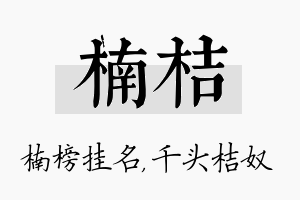 楠桔

楠榜挂名,千头桔奴